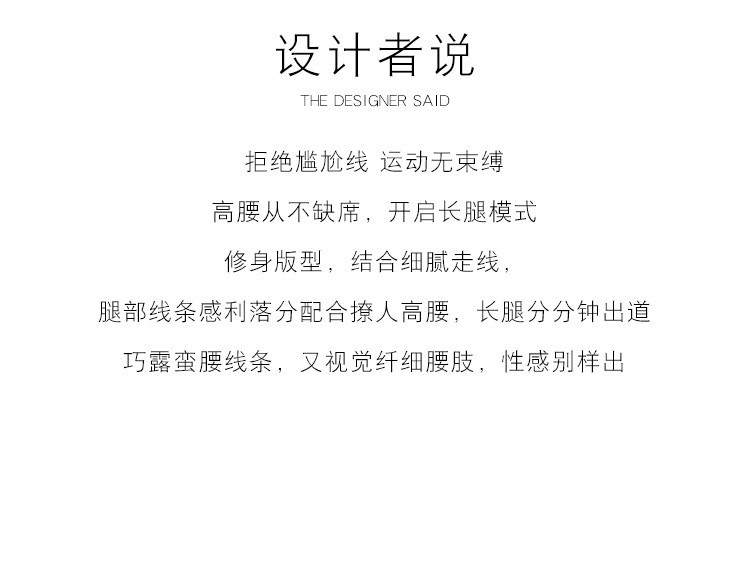 设计者说

THE DESIGNER SAID

拒绝尴尬线 运动无束缚

高腰从不缺席，开启长腿模式

修身版型，结合细腻走线，

腿部线条感利落分配合撩人高腰，长腿分分钟出道

巧露蛮腰线条，又视觉纤细腰肢，性感别样出